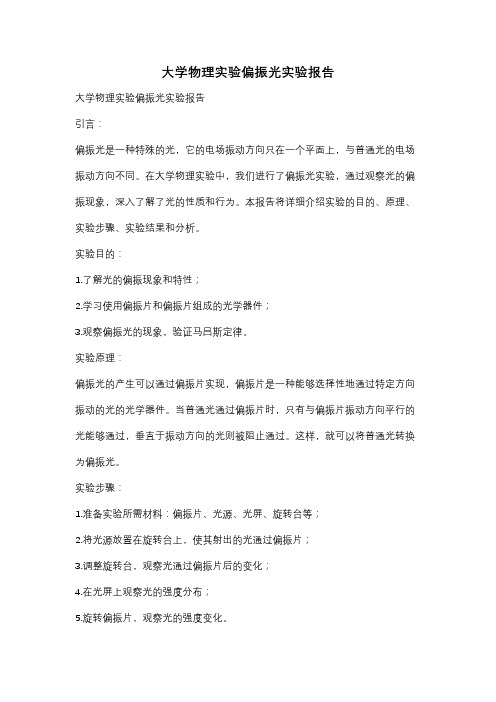 大学物理实验偏振光实验报告

大学物理实验偏振光实验报告

引言：

偏振光是一种特殊的光，它的电场振动方向只在一个平面上，与普通光的电场振动方向不同。在大学物理实验中，我们进行了偏振光实验，通过观察光的偏振现象，深入了解了光的性质和行为。本报告将详细介绍实验的目的、原理、实验步骤、实验结果和分析。

实验目的：

1.了解光的偏振现象和特性；

2.学习使用偏振片和偏振片组成的光学器件；

3.观察偏振光的现象，验证马吕斯定律。

实验原理：

偏振光的产生可以通过偏振片实现，偏振片是一种能够选择性地通过特定方向振动的光的光学器件。当普通光通过偏振片时，只有与偏振片振动方向平行的光能够通过，垂直于振动方向的光则被阻止通过。这样，就可以将普通光转换为偏振光。

实验步骤：

1.准备实验所需材料：偏振片、光源、光屏、旋转台等；

2.将光源放置在旋转台上，使其射出的光通过偏振片；

3.调整旋转台，观察光通过偏振片后的变化；

4.在光屏上观察光的强度分布；

5.旋转偏振片，观察光的强度变化。